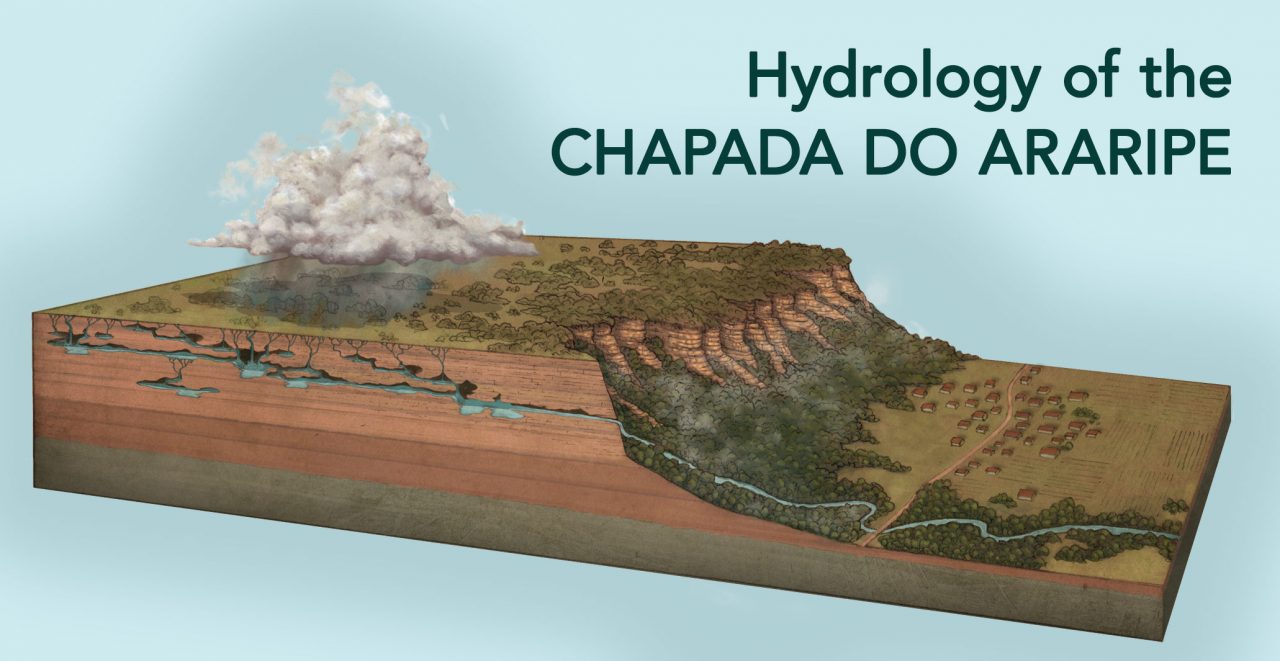 Hydrology of the
CHAPADA DO ARARIPE